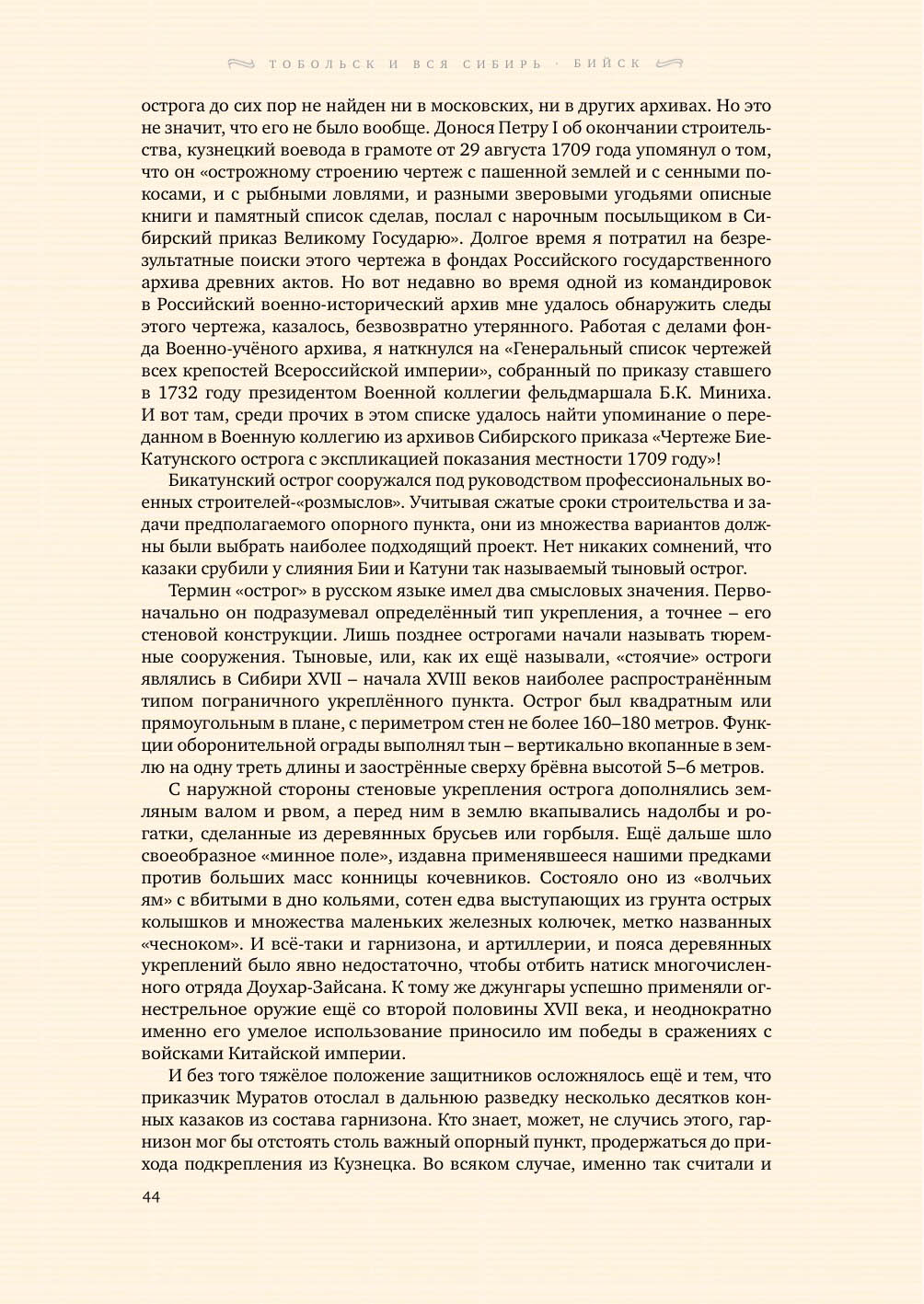 ТОБОЛЬСК И ВСЯ СИБИРЬ · БИЙСК

острога до сих пор не найден ни в московских, ни в других архивах. Но это не значит, что его не было вообще. Донося Петру I об окончании строительства, кузнецкий воевода в грамоте от 29 августа 1709 года упомянул о том, что он «острожному строению чертеж с пашенной землей и с сенными покосами, и с рыбными ловлями, и разными зверовыми угодьями описные книги и памятный список сделав, послал с нарочным посыльщиком в Сибирский приказ Великому Государю». Долгое время я потратил на безрезультатные поиски этого чертежа в фондах Российского государственного архива древних актов. Но вот недавно во время одной из командировок в Российский военно-исторический архив мне удалось обнаружить следы этого чертежа, казалось, безвозвратно утерянного. Работая с делами фонда Военно-учёного архива, я наткнулся на «Генеральный список чертежей всех крепостей Всероссийской империи», собранный по приказу ставшего в 1732 году президентом Военной коллегии фельдмаршала Б.К. Миниха. И вот там, среди прочих в этом списке удалось найти упоминание о переданном в Военную коллегию из архивов Сибирского приказа «Чертеже Бие-Катунского острога с экспликацией показания местности 1709 году»!

Бикатунский острог сооружался под руководством профессиональных военных строителей-«розмыслов». Учитывая сжатые сроки строительства и задачи предполагаемого опорного пункта, они из множества вариантов должны были выбрать наиболее подходящий проект. Нет никаких сомнений, что казаки срубили у слияния Бии и Катуни так называемый тыновый острог.

Термин «острог» в русском языке имел два смысловых значения. Первоначально он подразумевал определённый тип укрепления, а точнее – его стеновой конструкции. Лишь позднее острогами начали называть тюремные сооружения. Тыновые, или, как их ещё называли, «стоячие» остроги являлись в Сибири XVII – начала XVIII веков наиболее распространённым типом пограничного укреплённого пункта. Острог был квадратным или прямоугольным в плане, с периметром стен не более 160–180 метров. Функции оборонительной ограды выполнял тын – вертикально вкопанные в землю на одну треть длины и заострённые сверху брёвна высотой 5–6 метров.

С наружной стороны стеновые укрепления острога дополнялись земляным валом и рвом, а перед ним в землю вкапывались надолбы и рогатки, сделанные из деревянных брусьев или горбыля. Ещё дальше шло своеобразное «минное поле», издавна применявшееся нашими предками против больших масс конницы кочевников. Состояло оно из «волчьих ям» с вбитыми в дно кольями, сотен едва выступающих из грунта острых колышков и множества маленьких железных колючек, метко названных «чесноком». И всё-таки и гарнизона, и артиллерии, и пояса деревянных укреплений было явно недостаточно, чтобы отбить натиск многочисленного отряда Доухар-Зайсана. К тому же джунгары успешно применяли огнестрельное оружие ещё со второй половины XVII века, и неоднократно именно его умелое использование приносило им победы в сражениях с войсками Китайской империи.

И без того тяжёлое положение защитников осложнялось ещё и тем, что приказчик Муратов отослал в дальнюю разведку несколько десятков конных казаков из состава гарнизона. Кто знает, может, не случись этого, гарнизон мог бы отстоять столь важный опорный пункт, продержаться до прихода подкрепления из Кузнецка. Во всяком случае, именно так считали и

44